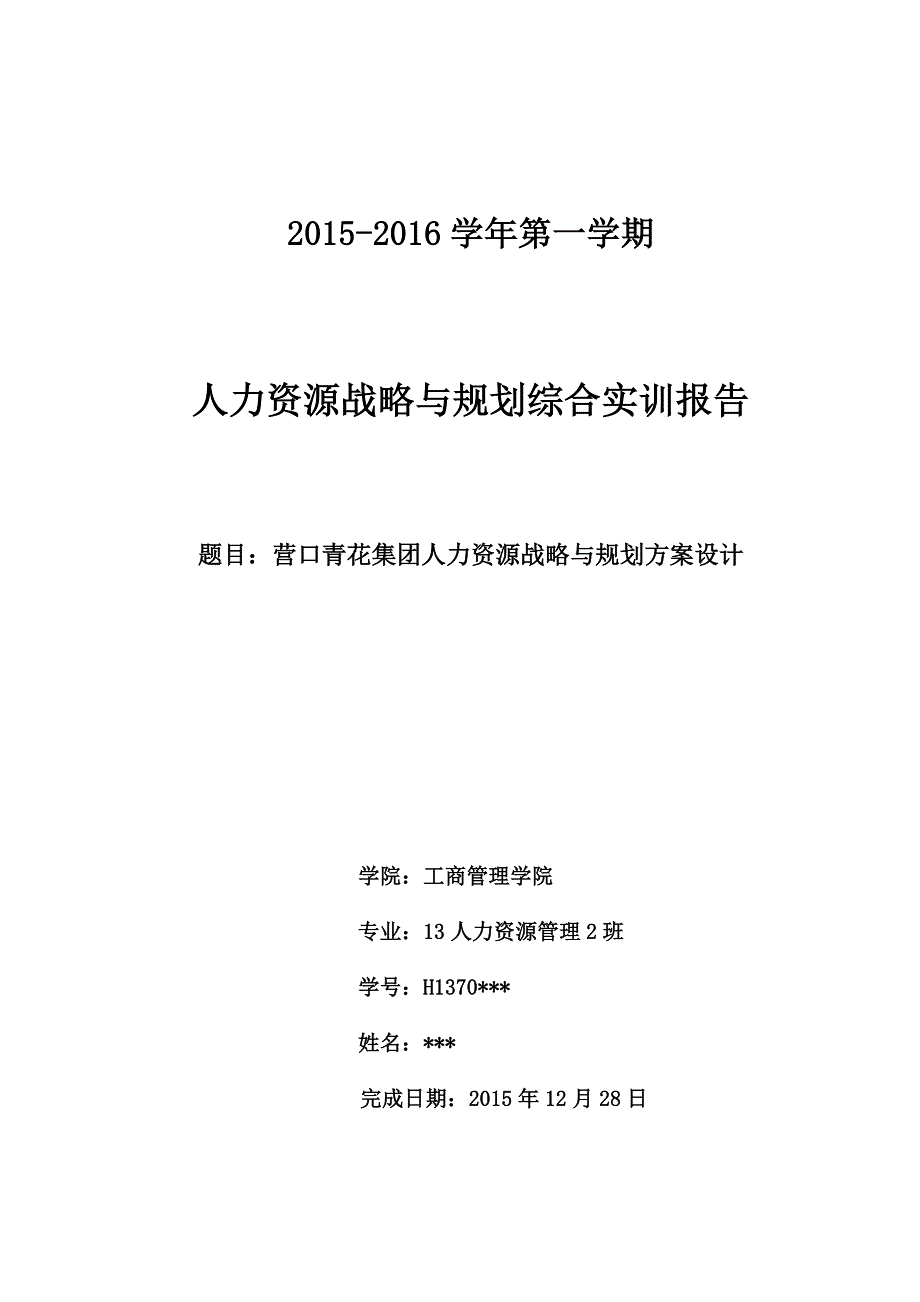 2015-2016 学年第一学期

人力资源战略与规划综合实训报告

题目：营口青花集团人力资源战略与规划方案设计

学院：工商管理学院

专业：13 人力资源管理 2 班

学号：H1370***

姓名：***

完成日期：2015 年 12 月 28 日